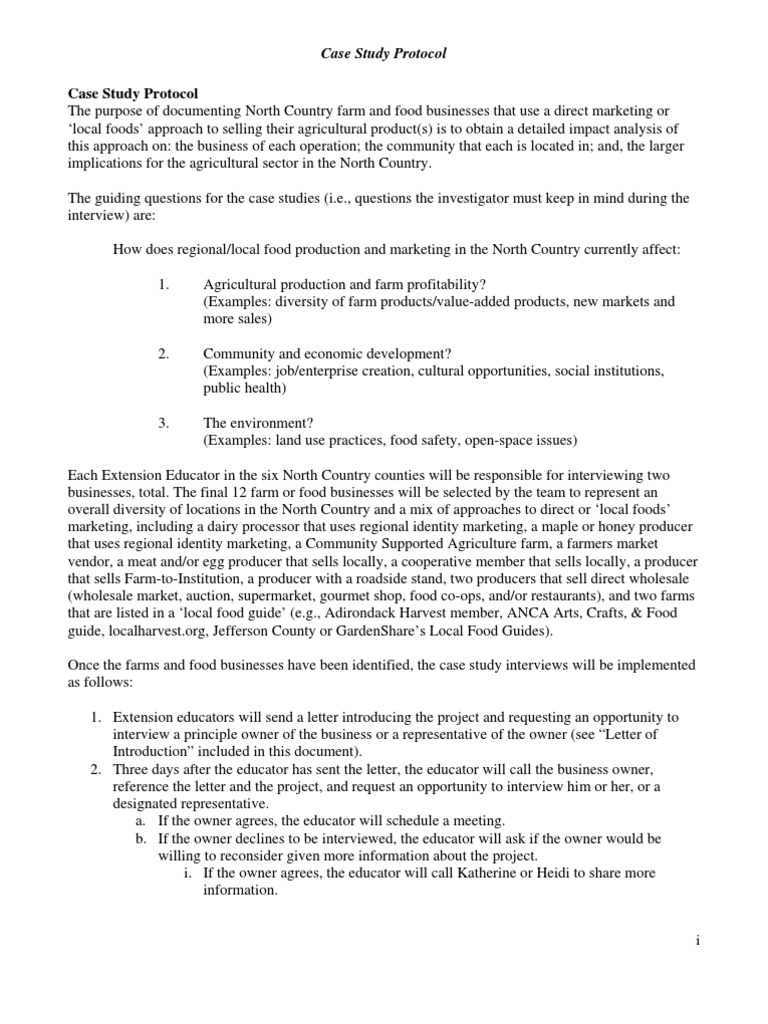 Case Study Protocol

Case Study Protocol
The purpose of documenting North Country farm and food businesses that use a direct marketing or 'local foods' approach to selling their agricultural product(s) is to obtain a detailed impact analysis of this approach on: the business of each operation; the community that each is located in; and, the larger implications for the agricultural sector in the North Country.

The guiding questions for the case studies (i.e., questions the investigator must keep in mind during the interview) are:

How does regional/local food production and marketing in the North Country currently affect:

1. Agricultural production and farm profitability?
(Examples: diversity of farm products/value-added products, new markets and more sales)

2. Community and economic development?
(Examples: job/enterprise creation, cultural opportunities, social institutions, public health)

3. The environment?
(Examples: land use practices, food safety, open-space issues)

Each Extension Educator in the six North Country counties will be responsible for interviewing two businesses, total. The final 12 farm or food businesses will be selected by the team to represent an overall diversity of locations in the North Country and a mix of approaches to direct or 'local foods' marketing, including a dairy processor that uses regional identity marketing, a maple or honey producer that uses regional identity marketing, a Community Supported Agriculture farm, a farmers market vendor, a meat and/or egg producer that sells locally, a cooperative member that sells locally, a producer that sells Farm-to-Institution, a producer with a roadside stand, two producers that sell direct wholesale (wholesale market, auction, supermarket, gourmet shop, food co-ops, and/or restaurants), and two farms that are listed in a 'local food guide' (e.g., Adirondack Harvest member, ANCA Arts, Crafts, & Food guide, localharvest.org, Jefferson County or GardenShare's Local Food Guides).

Once the farms and food businesses have been identified, the case study interviews will be implemented as follows:

1. Extension educators will send a letter introducing the project and requesting an opportunity to interview a principle owner of the business or a representative of the owner (see "Letter of Introduction" included in this document).
2. Three days after the educator has sent the letter, the educator will call the business owner, reference the letter and the project, and request an opportunity to interview him or her, or a designated representative.
a. If the owner agrees, the educator will schedule a meeting.
b. If the owner declines to be interviewed, the educator will ask if the owner would be willing to reconsider given more information about the project.
i. If the owner agrees, the educator will call Katherine or Heidi to share more information.

i